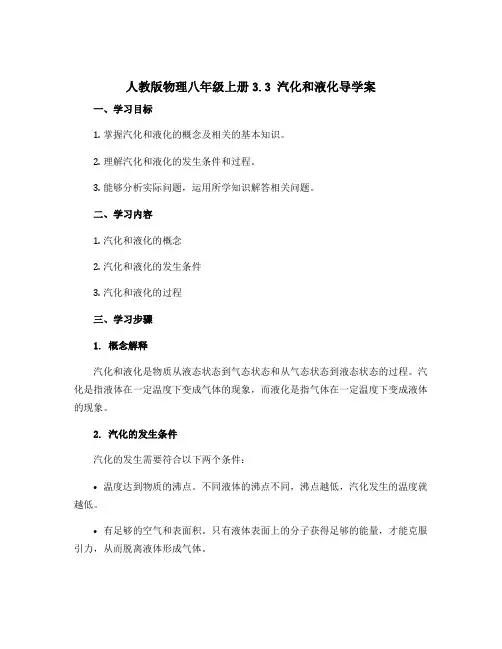 人教版物理八年级上册 3.3 汽化和液化导学案

一、学习目标

1. 掌握汽化和液化的概念及相关的基本知识。

2. 理解汽化和液化的发生条件和过程。

3. 能够分析实际问题，运用所学知识解答相关问题。

二、学习内容

1. 汽化和液化的概念

2. 汽化和液化的发生条件

3. 汽化和液化的过程

三、学习步骤

1. 概念解释

汽化和液化是物质从液态状态到气态状态和从气态状态到液态状态的过程。汽化是指液体在一定温度下变成气体的现象，而液化是指气体在一定温度下变成液体的现象。

2. 汽化的发生条件

汽化的发生需要符合以下两个条件：

• 温度达到物质的沸点。不同液体的沸点不同，沸点越低，汽化发生的温度就越低。

• 有足够的空气和表面积。只有液体表面上的分子获得足够的能量，才能克服引力，从而脱离液体形成气体。